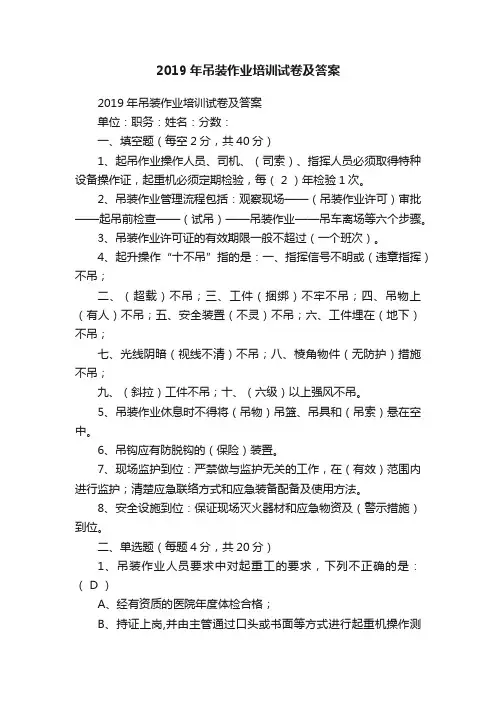 2019 年吊装作业培训试卷及答案

2019 年吊装作业培训试卷及答案

单位：职务：姓名：分数：

一、填空题（每空 2 分，共 40 分）

1、起吊作业操作人员、司机、（司索）、指挥人员必须取得特种设备操作证，起重机必须定期检验，每（ 2 ）年检验 1 次。

2、吊装作业管理流程包括：观察现场——（吊装作业许可）审批——起吊前检查——（试吊）——吊装作业——吊车离场等六个步骤。

3、吊装作业许可证的有效期限一般不超过（一个班次）。

4、起升操作“十不吊”指的是：一、指挥信号不明或（违章指挥）不吊；

二、（超载）不吊；三、工件（捆绑）不牢不吊；四、吊物上（有人）不吊；五、安全装置（不灵）不吊；六、工件埋在（地下）不吊；

七、光线阴暗（视线不清）不吊；八、棱角物件（无防护）措施不吊；

九、（斜拉）工件不吊；十、（六级）以上强风不吊。

5、吊装作业休息时不得将（吊物）吊篮、吊具和（吊索）悬在空中。

6、吊钩应有防脱钩的（保险）装置。

7、现场监护到位：严禁做与监护无关的工作，在（有效）范围内进行监护；清楚应急联络方式和应急装备配备及使用方法。

8、安全设施到位：保证现场灭火器材和应急物资及（警示措施）到位。

二、单选题（每题 4 分，共 20 分）

1、吊装作业人员要求中对起重工的要求，下列不正确的是：（ D ）

A、经有资质的医院年度体检合格；

B、持证上岗,并由主管通过口头或书面等方式进行起重机操作测